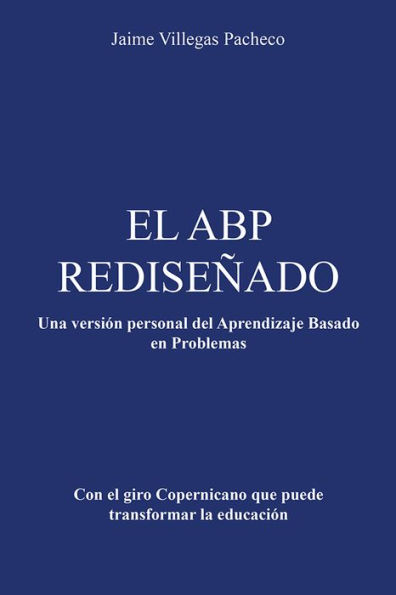 Jaime Villegas Pacheco

EL ABP
REDISEÑADO

Una versión personal del Aprendizaje Basado en Problemas

Con el giro Copernicano que puede transformar la educación